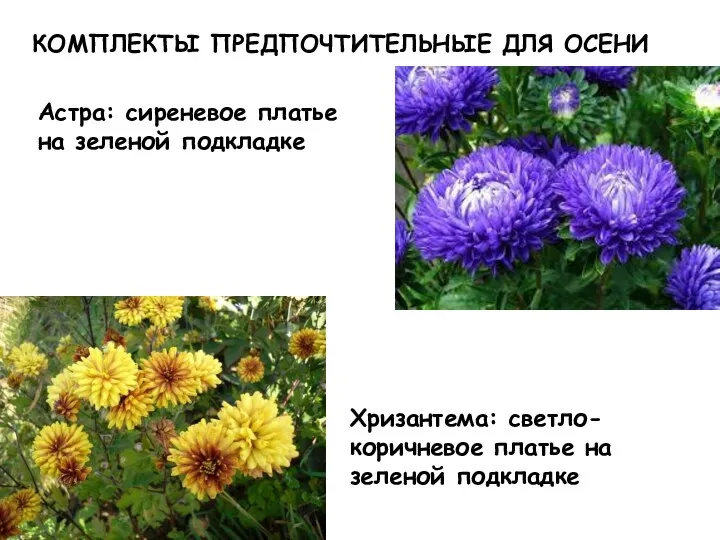 КОМПЛЕКТЫ ПРЕДПОЧТИТЕЛЬНЫЕ ДЛЯ ОСЕНИ

Астра: сиреневое платье на зеленой подкладке

Хризантема: светло-коричневое платье на зеленой подкладке